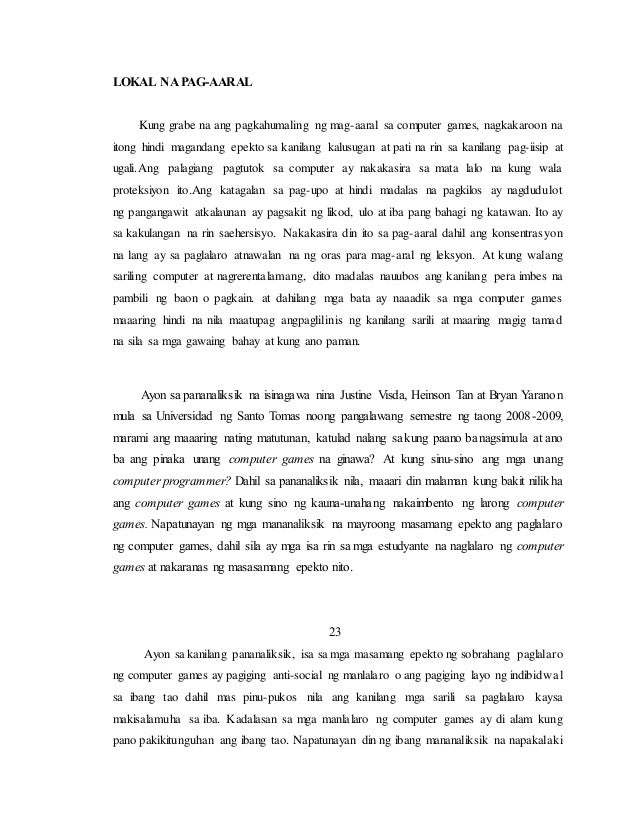 LOKAL NA PAG-AARAL

Kung grabe na ang pagkahumaling ng mag-aaral sa computer games, nagkakaroon na itong hindi magandang epekto sa kanilang kalusugan at pati na rin sa kanilang pag-iisip at ugali.Ang palagiang pagtutok sa computer ay nakakasira sa mata lalo na kung wala proteksiyon ito.Ang katagalan sa pag-upo at hindi madalas na pagkilos ay nagdudulot ng pangangawit atkalaunan ay pagsakit ng likod, ulo at iba pang bahagi ng katawan. Ito ay sa kakulangan na rin saehersisyo. Nakakasira din ito sa pag-aaral dahil ang konsentrasyon na lang ay sa paglalaro atnawalan na ng oras para mag-aral ng leksyon. At kung walang sariling computer at nagrerentalamang, dito madalas nauubos ang kanilang pera imbes na pambili ng baon o pagkain. at dahilang mga bata ay naaadik sa mga computer games maaaring hindi na nila maatupag angpaglilinis ng kanilang sarili at maaring magig tamad na sila sa mga gawaing bahay at kung ano paman.

Ayon sa pananaliksik na isinagawa nina Justine Visda, Heinson Tan at Bryan Yaranon mula sa Universidad ng Santo Tomas noong pangalawang semestre ng taong 2008-2009, marami ang maaaring nating matutunan, katulad nalang sa kung paano ba nagsimula at ano ba ang pinaka unang computer games na ginawa? At kung sinu-sino ang mga unang computer programmer? Dahil sa pananaliksik nila, maaari din malaman kung bakit nilikha ang computer games at kung sino ng kauna-unahang nakaimbento ng larong computer games. Napatunayan ng mga mananaliksik na mayroong masamang epekto ang paglalaro ng computer games, dahil sila ay mga isa rin sa mga estudyante na naglalaro ng computer games at nakaranas ng masasamang epekto nito.

23

Ayon sa kanilang pananaliksik, isa sa mga masamang epekto ng sobrahang paglalaro ng computer games ay pagiging anti-social ng manlalaro o ang pagiging layo ng indibidwal sa ibang tao dahil mas pinu-pukos nila ang kanilang mga sarili sa paglalaro kaysa makisalamuha sa iba. Kadalasan sa mga manlalaro ng computer games ay di alam kung pano pakikitunguhan ang ibang tao. Napatunayan din ng ibang mananaliksik na napakalaki